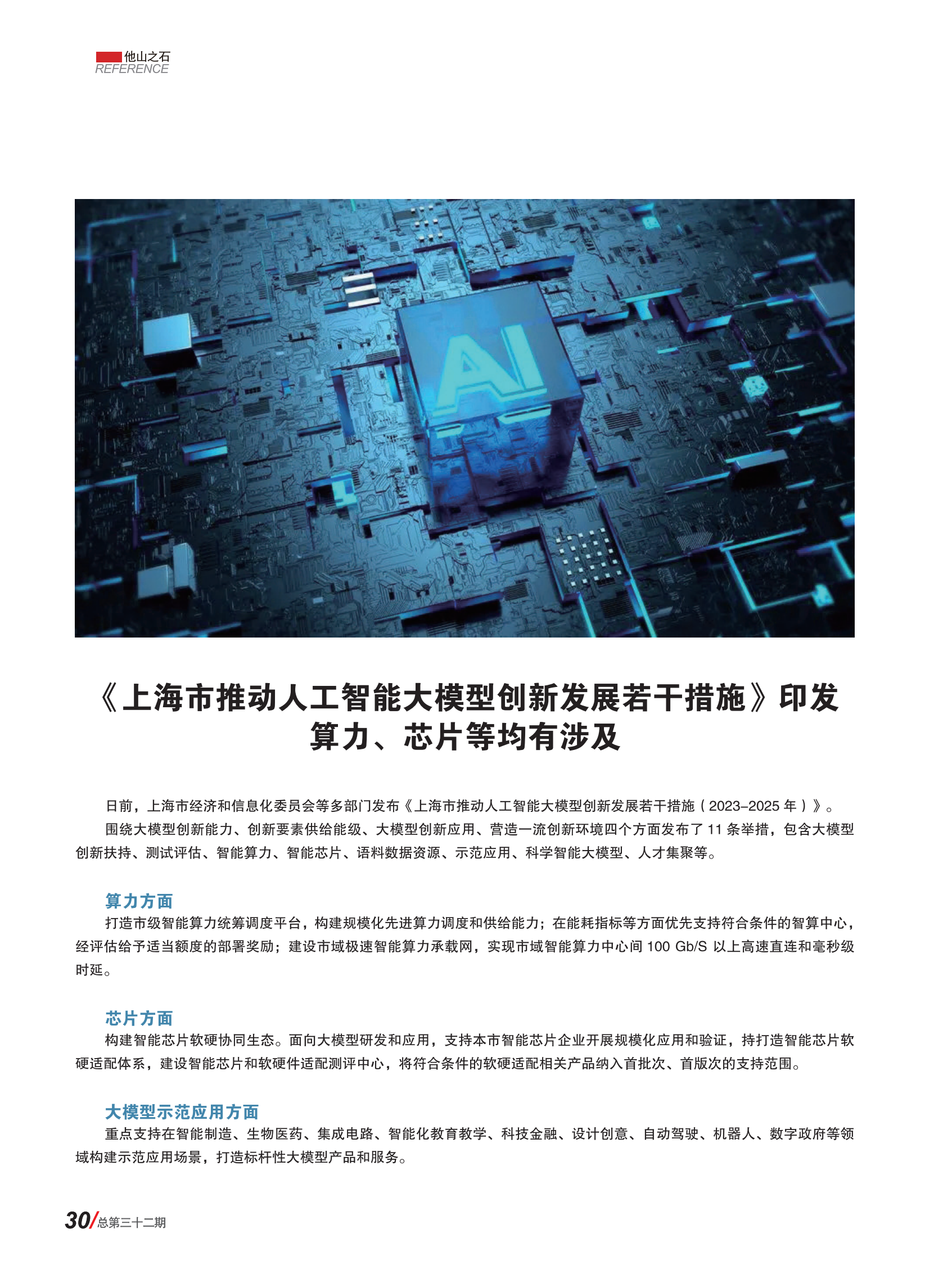 他山之石
REFERENCE

AI

《上海市推动人工智能大模型创新发展若干措施》印发
算力、芯片等均有涉及

日前，上海市经济和信息化委员会等多部门发布《上海市推动人工智能大模型创新发展若干措施（2023–2025 年）》。

围绕大模型创新能力、创新要素供给能级、大模型创新应用、营造一流创新环境四个方面发布了 11 条举措，包含大模型创新扶持、测试评估、智能算力、智能芯片、语料数据资源、示范应用、科学智能大模型、人才集聚等。

算力方面

打造市级智能算力统筹调度平台，构建规模化先进算力调度和供给能力；在能耗指标等方面优先支持符合条件的智算中心，经评估给予适当额度的部署奖励；建设市域极速智能算力承载网，实现市域智能算力中心间 100 Gb/S 以上高速直连和毫秒级时延。

芯片方面

构建智能芯片软硬协同生态。面向大模型研发和应用，支持本市智能芯片企业开展规模化应用和验证，持打造智能芯片软硬适配体系，建设智能芯片和软硬件适配测评中心，将符合条件的软硬适配相关产品纳入首批次、首版次的支持范围。

大模型示范应用方面

重点支持在智能制造、生物医药、集成电路、智能化教育教学、科技金融、设计创意、自动驾驶、机器人、数字政府等领域构建示范应用场景，打造标杆性大模型产品和服务。

30/总第三十二期